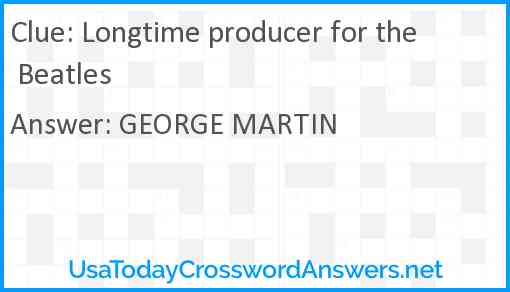 Clue: Longtime producer for the Beatles

Answer: GEORGE MARTIN

UsaTodayCrosswordAnswers.net